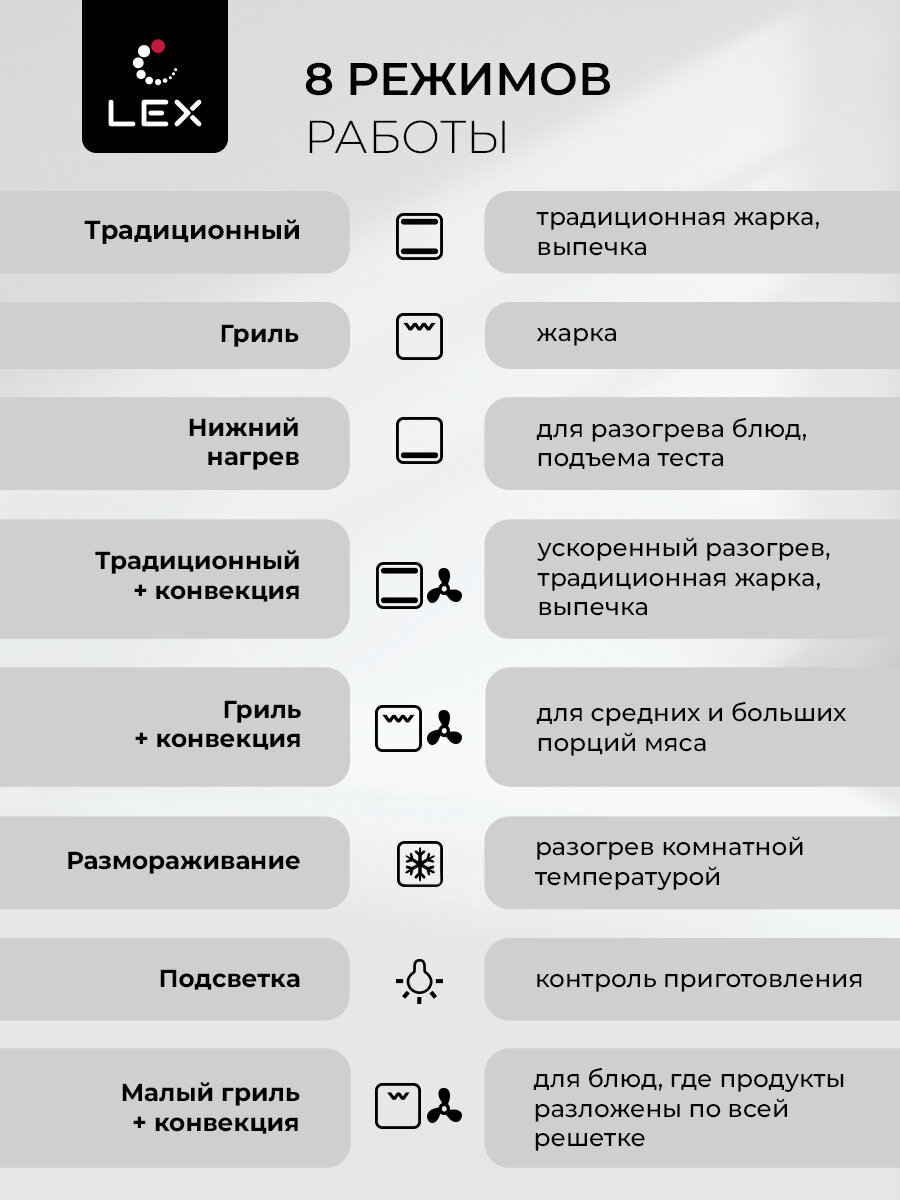 LEX

8 РЕЖИМОВ
РАБОТЫ

Традиционный

традиционная жарка, выпечка

Гриль

жарка

Нижний нагрев

для разогрева блюд, подъема теста

Традиционный + конвекция

ускоренный разогрев, традиционная жарка, выпечка

Гриль + конвекция

для средних и больших порций мяса

Размораживание

разогрев комнатной температурой

Подсветка

контроль приготовления

Малый гриль + конвекция

для блюд, где продукты разложены по всей решетке